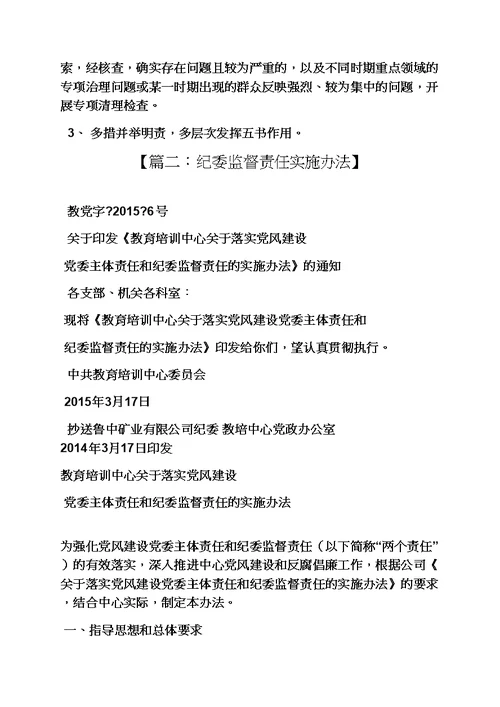 索，经核查，确实存在问题且较为严重的，以及不同时期重点领域的专项治理问题或某一时期出现的群众反映强烈、较为集中的问题，开展专项清理检查。

3、 多措并举明责，多层次发挥五书作用。

【篇二：纪委监督责任实施办法】

教党字?2015?6号

关于印发《教育培训中心关于落实党风建设

党委主体责任和纪委监督责任的实施办法》的通知

各支部、机关各科室：

现将《教育培训中心关于落实党风建设党委主体责任和

纪委监督责任的实施办法》印发给你们，望认真贯彻执行。

中共教育培训中心委员会

2015年3月17日

抄送鲁中矿业有限公司纪委 教培中心党政办公室

2014年3月17日印发

教育培训中心关于落实党风建设

党委主体责任和纪委监督责任的实施办法

为强化党风建设党委主体责任和纪委监督责任（以下简称“两个责任”）的有效落实，深入推进中心党风建设和反腐倡廉工作，根据公司《关于落实党风建设党委主体责任和纪委监督责任的实施办法》的要求，结合中心实际，制定本办法。

一、指导思想和总体要求